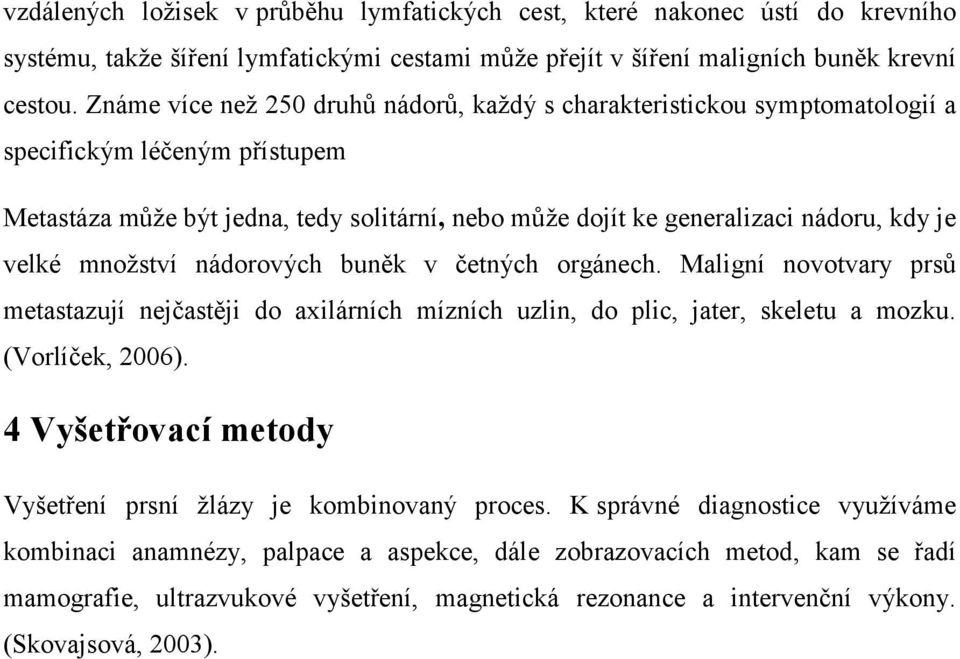 vzdálených ložisek v průběhu lymfatických cest, které nakonec ústí do krevního systému, takže šíření lymfatickými cestami může přejít v šíření maligních buněk krevní cestou. Známe více než 250 druhů nádorů, každý s charakteristickou symptomatologií a specifickým léčeným přístupem

Metastáza může být jedna, tedy solitární, nebo může dojít ke generalizaci nádoru, kdy je velké množství nádorových buněk v četných orgánech. Maligní novotvary prsů metastazují nejčastěji do axilárních mízních uzlin, do plic, jater, skeletu a mozku. (Vorlíček, 2006).

4 Vyšetřovací metody

Vyšetření prsní žlázy je kombinovaný proces. K správné diagnostice využíváme kombinaci anamnézy, palpace a aspekce, dále zobrazovacích metod, kam se řadí mamografie, ultrazvukové vyšetření, magnetická rezonance a intervenční výkony. (Skovajsová, 2003).